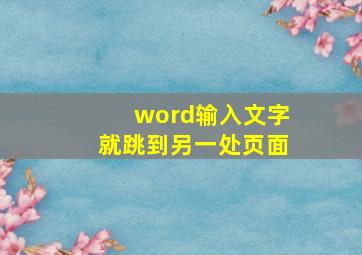 word输入文字
就跳到另一处页面